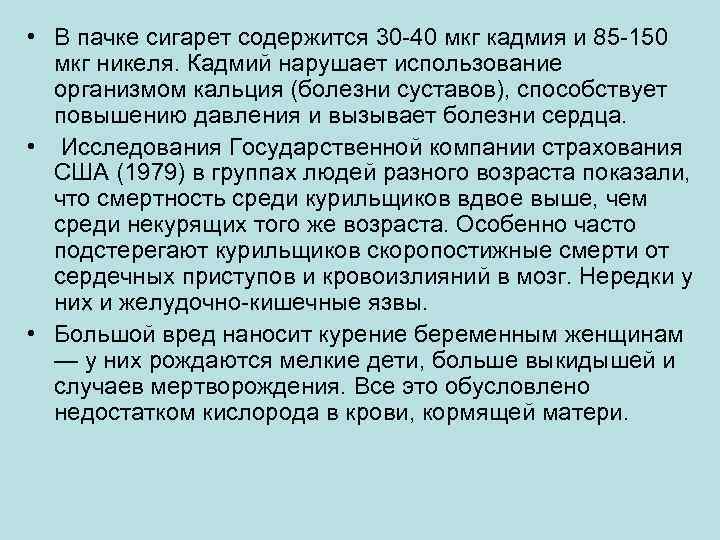 • В пачке сигарет содержится 30-40 мкг кадмия и 85-150 мкг никеля. Кадмий нарушает использование организмом кальция (болезни суставов), способствует повышению давления и вызывает болезни сердца.

• Исследования Государственной компании страхования США (1979) в группах людей разного возраста показали, что смертность среди курильщиков вдвое выше, чем среди некурящих того же возраста. Особенно часто подстерегают курильщиков скоропостижные смерти от сердечных приступов и кровоизлияний в мозг. Нередки у них и желудочно-кишечные язвы.

• Большой вред наносит курение беременным женщинам — у них рождаются мелкие дети, больше выкидышей и случаев мертворождения. Все это обусловлено недостатком кислорода в крови, кормящей матери.